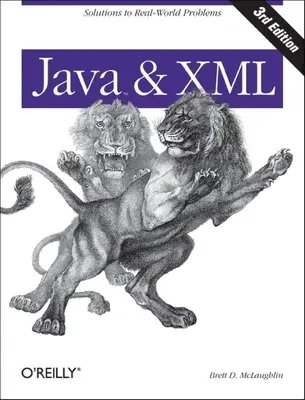 Solutions to Real-World Problems

3rd Edition

Java™ & XML

O'REILLY®

Brett D. McLaughlin